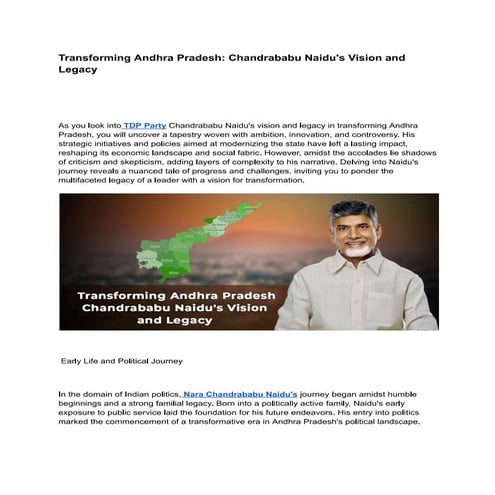 Transforming Andhra Pradesh: Chandrababu Naidu's Vision and Legacy

As you look into TDP Party Chandrababu Naidu's vision and legacy in transforming Andhra Pradesh, you will uncover a tapestry woven with ambition, innovation, and controversy. His strategic initiatives and policies aimed at modernizing the state have left a lasting impact, reshaping its economic landscape and social fabric. However, amidst the accolades lie shadows of criticism and skepticism, adding layers of complexity to his narrative. Delving into Naidu's journey reveals a nuanced tale of progress and challenges, inviting you to ponder the multifaceted legacy of a leader with a vision for transformation.

Transforming Andhra Pradesh Chandrababu Naidu's Vision and Legacy

Early Life and Political Journey

In the domain of Indian politics, Nara Chandrababu Naidu's journey began amidst humble beginnings and a strong familial legacy. Born into a politically active family, Naidu's early exposure to public service laid the foundation for his future endeavors. His entry into politics marked the commencement of a transformative era in Andhra Pradesh's political landscape.